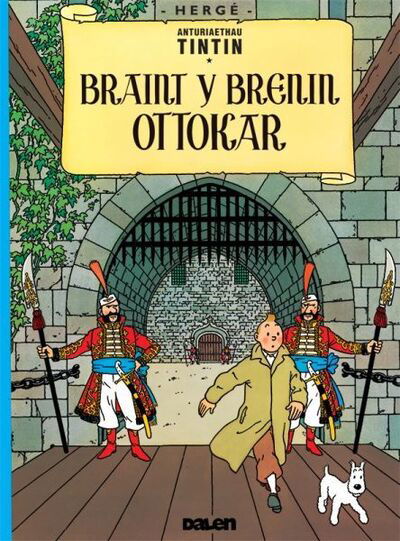 - HERGÉ -

ANTURIAETHAU
TINTIN
★
BRAINT Y BRENIN OTTOKAR

DALEN